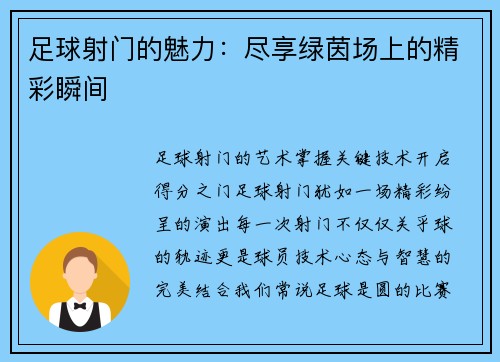 足球射门的魅力：尽享绿茵场上的精彩瞬间

足球射门的艺术掌握关键技术开启得分之门足球射门犹如一场精彩纷呈的演出每一次射门不仅仅关乎球的轨迹更是球员技术心态与智慧的完美结合我们常说足球是圆的比赛